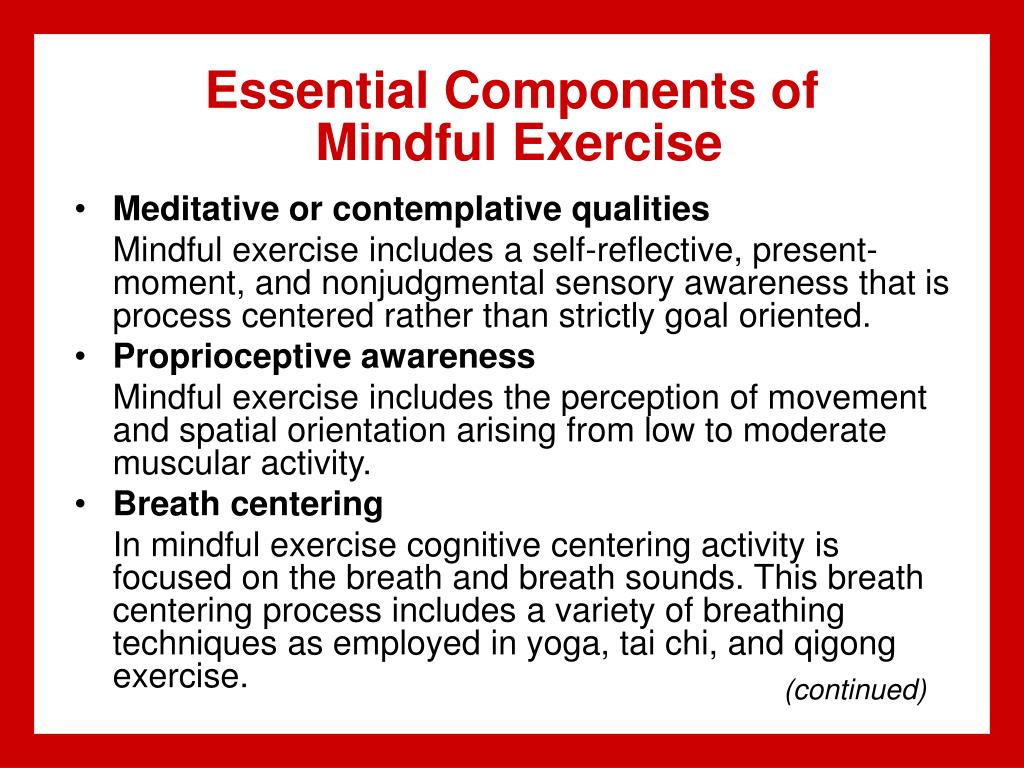 Essential Components of Mindful Exercise

• Meditative or contemplative qualities
Mindful exercise includes a self-reflective, present-moment, and nonjudgmental sensory awareness that is process centered rather than strictly goal oriented.

• Proprioceptive awareness
Mindful exercise includes the perception of movement and spatial orientation arising from low to moderate muscular activity.

• Breath centering
In mindful exercise cognitive centering activity is focused on the breath and breath sounds. This breath centering process includes a variety of breathing techniques as employed in yoga, tai chi, and qigong exercise.

(continued)